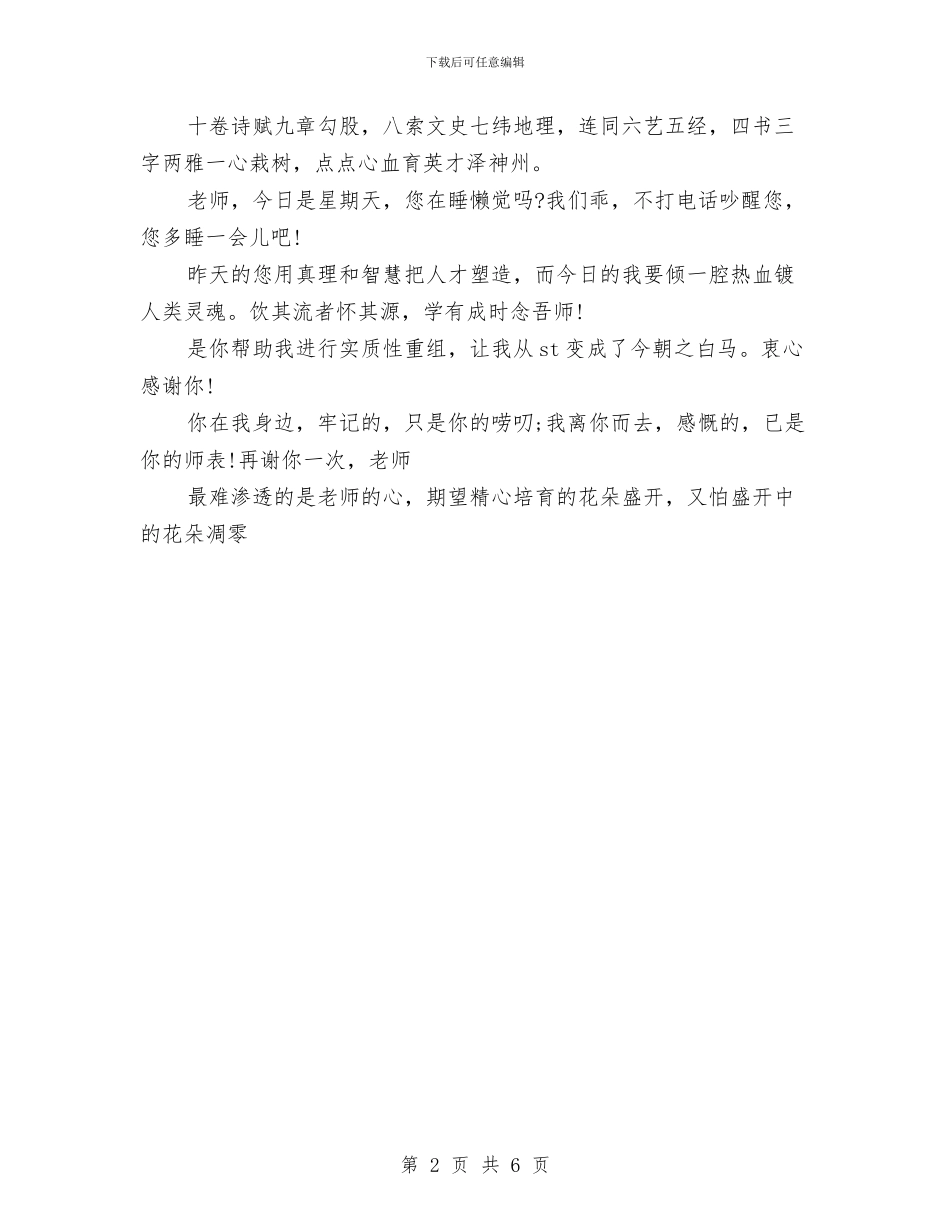 下载后可任意编辑

十卷诗赋九章勾股，八索文史七纬地理，连同六艺五经，四书三字两雅一心栽树，点点心血育英才泽神州。

老师，今日是星期天，您在睡懒觉吗?我们乖，不打电话吵醒您，您多睡一会儿吧!

昨天的您用真理和智慧把人才塑造，而今日的我要倾一腔热血镀人类灵魂。饮其流者怀其源，学有成时念吾师!

是你帮助我进行实质性重组，让我从st变成了今朝之白马。衷心感谢你!

你在我身边，牢记的，只是你的唠叨;我离你而去，感慨的，已是你的师表!再谢你一次，老师

最难渗透的是老师的心，期望精心培育的花朵盛开，又怕盛开中的花朵凋零

第 2 页 共 6 页